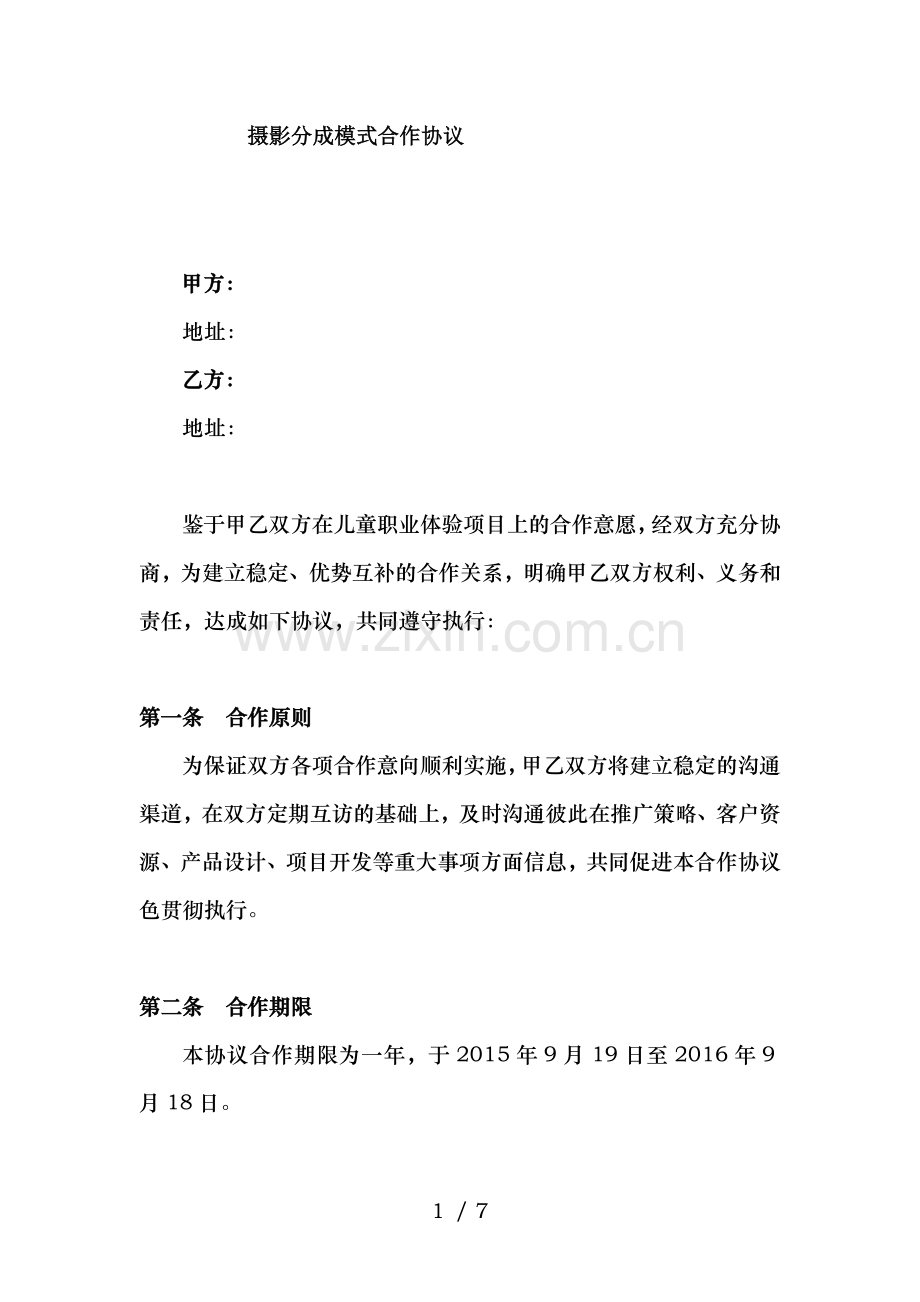 摄影分成模式合作协议

甲方：

地址：

乙方：

地址：

鉴于甲乙双方在儿童职业体验项目上的合作意愿，经双方充分协商，为建立稳定、优势互补的合作关系，明确甲乙双方权利、义务和责任，达成如下协议，共同遵守执行：

www.zixin.com.cn

第一条　合作原则

为保证双方各项合作意向顺利实施，甲乙双方将建立稳定的沟通渠道，在双方定期互访的基础上，及时沟通彼此在推广策略、客户资源、产品设计、项目开发等重大事项方面信息，共同促进本合作协议色贯彻执行。

第二条　合作期限

本协议合作期限为一年，于 2015 年 9 月 19 日至 2016 年 9 月 18 日。

1 / 7